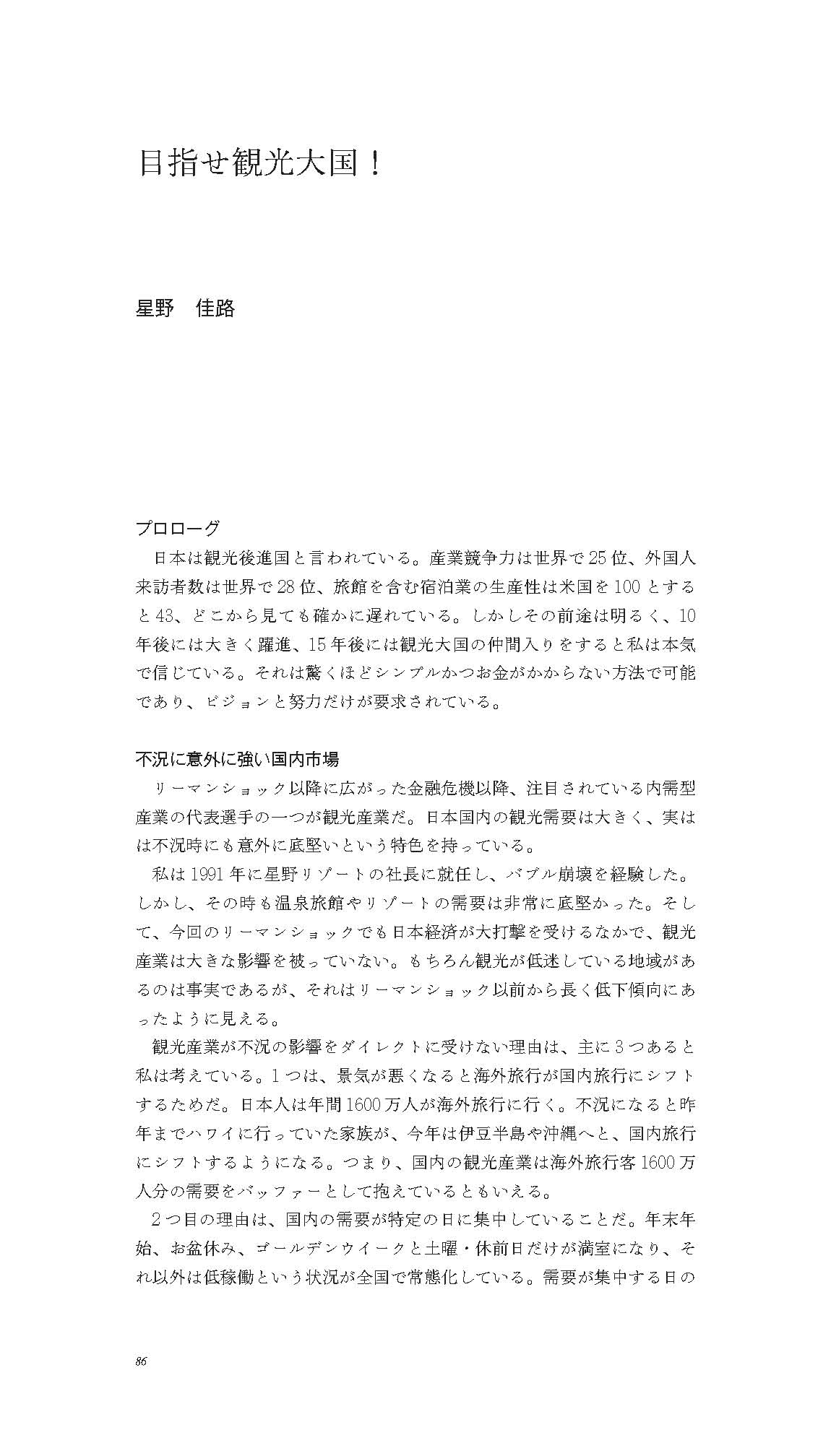 目指せ観光大国！

星野　佳路

プロローグ

日本は観光後進国と言われている。産業競争力は世界で25位、外国人来訪者数は世界で28位、旅館を含む宿泊業の生産性は米国を100とすると43、どこから見ても確かに遅れている。しかしその前途は明るく、10年後には大きく躍進、15年後には観光大国の仲間入りをすると私は本気で信じている。それは驚くほどシンプルかつお金がかからない方法で可能であり、ビジョンと努力だけが要求されている。

不況に意外に強い国内市場

リーマンショック以降に広がった金融危機以降、注目されている内需型産業の代表選手の一つが観光産業だ。日本国内の観光需要は大きく、実はは不況時にも意外に底堅いという特色を持っている。

私は1991年に星野リゾートの社長に就任し、バブル崩壊を経験した。しかし、その時も温泉旅館やリゾートの需要は非常に底堅かった。そして、今回のリーマンショックでも日本経済が大打撃を受けるなかで、観光産業は大きな影響を被っていない。もちろん観光が低迷している地域があるのは事実であるが、それはリーマンショック以前から長く低下傾向にあったように見える。

観光産業が不況の影響をダイレクトに受けない理由は、主に3つあると私は考えている。1つは、景気が悪くなると海外旅行が国内旅行にシフトするためだ。日本人は年間1600万人が海外旅行に行く。不況になると昨年までハワイに行っていた家族が、今年は伊豆半島や沖縄へと、国内旅行にシフトするようになる。つまり、国内の観光産業は海外旅行客1600万人分の需要をバッファーとして抱えているともいえる。

2つ目の理由は、国内の需要が特定の日に集中していることだ。年末年始、お盆休み、ゴールデンウイークと土曜・休前日だけが満室になり、それ以外は低稼働という状況が全国で常態化している。需要が集中する日の

86